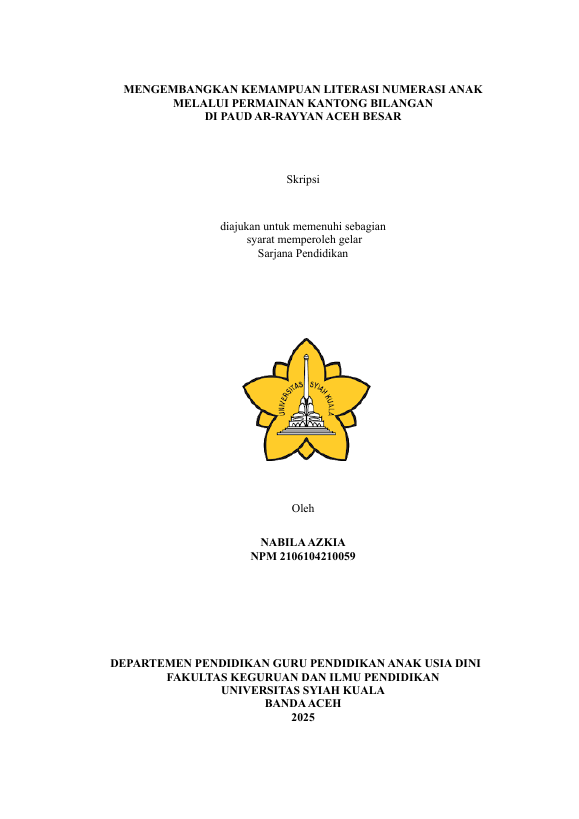 MENGEMBANGKAN KEMAMPUAN LITERASI NUMERASI ANAK MELALUI PERMAINAN KANTONG BILANGAN DI PAUD AR-RAYYAN ACEH BESAR

Skripsi

diajukan untuk memenuhi sebagian syarat memperoleh gelar Sarjana Pendidikan

UNIVERSITAS SYIAH KUALA

Oleh

NABILA AZKIA
NPM 2106104210059

DEPARTEMEN PENDIDIKAN GURU PENDIDIKAN ANAK USIA DINI
FAKULTAS KEGURUAN DAN ILMU PENDIDIKAN
UNIVERSITAS SYIAH KUALA
BANDA ACEH
2025